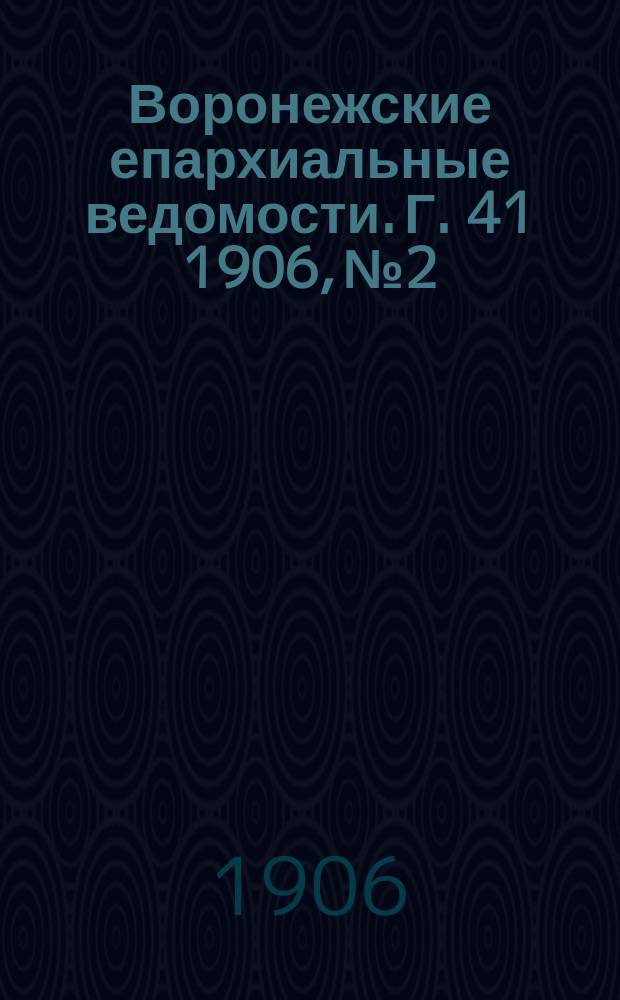 Воронежские епархиальные ведомости. Г. 41 1906, №2

1906